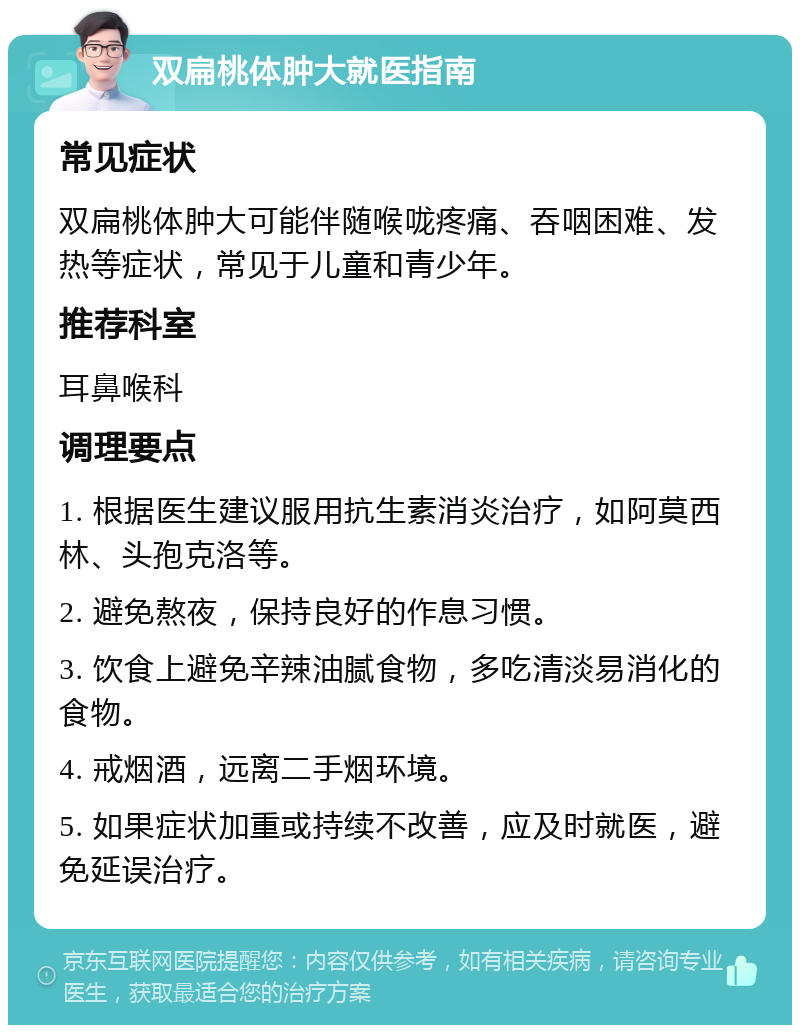 双扁桃体肿大就医指南

常见症状

双扁桃体肿大可能伴随喉咙疼痛、吞咽困难、发热等症状，常见于儿童和青少年。

推荐科室

耳鼻喉科

调理要点

1. 根据医生建议服用抗生素消炎治疗，如阿莫西林、头孢克洛等。

2. 避免熬夜，保持良好的作息习惯。

3. 饮食上避免辛辣油腻食物，多吃清淡易消化的食物。

4. 戒烟酒，远离二手烟环境。

5. 如果症状加重或持续不改善，应及时就医，避免延误治疗。

京东互联网医院提醒您：内容仅供参考，如有相关疾病，请咨询专业医生，获取最适合您的治疗方案